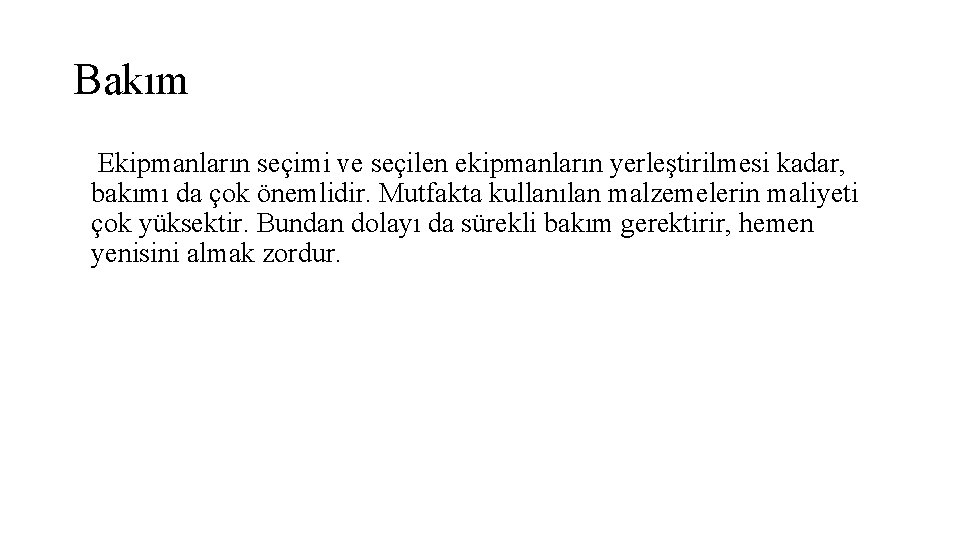 Bakım

Ekipmanların seçimi ve seçilen ekipmanların yerleştirilmesi kadar, bakımı da çok önemlidir. Mutfakta kullanılan malzemelerin maliyeti çok yüksektir. Bundan dolayı da sürekli bakım gerektirir, hemen yenisini almak zordur.